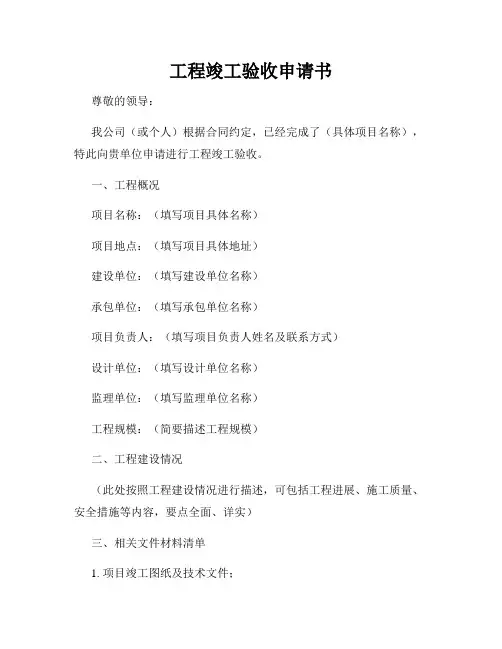 工程竣工验收申请书

尊敬的领导：

我公司（或个人）根据合同约定，已经完成了（具体项目名称），特此向贵单位申请进行工程竣工验收。

一、工程概况

项目名称：（填写项目具体名称）

项目地点：（填写项目具体地址）

建设单位：（填写建设单位名称）

承包单位：（填写承包单位名称）

项目负责人：（填写项目负责人姓名及联系方式）

设计单位：（填写设计单位名称）

监理单位：（填写监理单位名称）

工程规模：（简要描述工程规模）

二、工程建设情况

（此处按照工程建设情况进行描述，可包括工程进展、施工质量、安全措施等内容，要点全面、详实）

三、相关文件材料清单

1. 项目竣工图纸及技术文件；